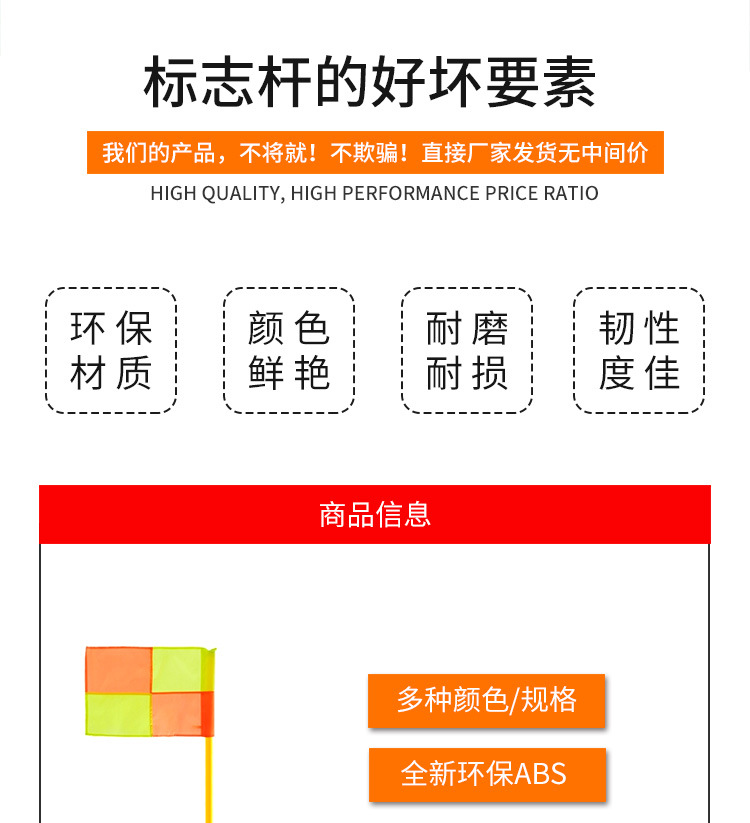 标志杆的好坏要素

我们的产品，不将就！不欺骗！直接厂家发货无中间价

HIGH QUALITY, HIGH PERFORMANCE PRICE RATIO

环保
材质

颜色
鲜艳

耐磨
耐损

韧性
度佳

商品信息

多种颜色/规格

全新环保ABS